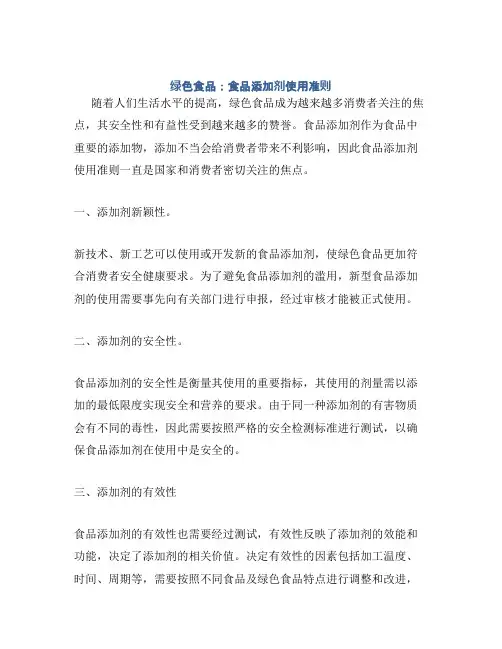 绿色食品：食品添加剂使用准则

随着人们生活水平的提高，绿色食品成为越来越多消费者关注的焦点，其安全性和有益性受到越来越多的赞誉。食品添加剂作为食品中重要的添加物，添加不当会给消费者带来不利影响，因此食品添加剂使用准则一直是国家和消费者密切关注的焦点。

一、添加剂新颖性。

新技术、新工艺可以使用或开发新的食品添加剂，使绿色食品更加符合消费者安全健康要求。为了避免食品添加剂的滥用，新型食品添加剂的使用需要事先向有关部门进行申报，经过审核才能被正式使用。

二、添加剂的安全性。

食品添加剂的安全性是衡量其使用的重要指标，其使用的剂量需以添加的最低限度实现安全和营养的要求。由于同一种添加剂的有害物质会有不同的毒性，因此需要按照严格的安全检测标准进行测试，以确保食品添加剂在使用中是安全的。

三、添加剂的有效性

食品添加剂的有效性也需要经过测试，有效性反映了添加剂的效能和功能，决定了添加剂的相关价值。决定有效性的因素包括加工温度、时间、周期等，需要按照不同食品及绿色食品特点进行调整和改进，